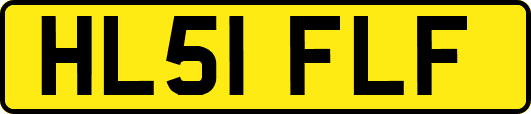 HL51 FLF